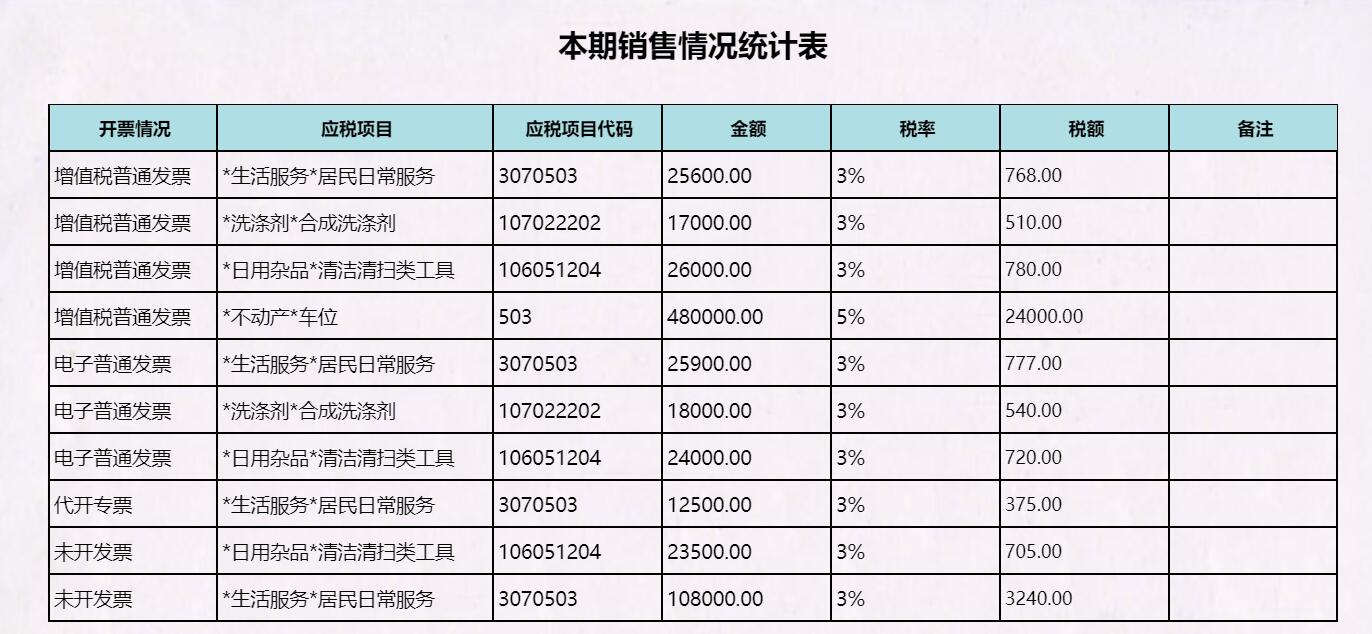 本期销售情况统计表

| 开票情况 | 应税项目 | 应税项目代码 | 金额 | 税率 | 税额 | 备注 |
|---|---|---|---|---|---|---|
| 增值税普通发票 | \*生活服务\*居民日常服务 | 3070503 | 25600.00 | 3% | 768.00 | |
| 增值税普通发票 | \*洗涤剂\*合成洗涤剂 | 107022202 | 17000.00 | 3% | 510.00 | |
| 增值税普通发票 | \*日用杂品\*清洁清扫类工具 | 106051204 | 26000.00 | 3% | 780.00 | |
| 增值税普通发票 | \*不动产\*车位 | 503 | 480000.00 | 5% | 24000.00 | |
| 电子普通发票 | \*生活服务\*居民日常服务 | 3070503 | 25900.00 | 3% | 777.00 | |
| 电子普通发票 | \*洗涤剂\*合成洗涤剂 | 107022202 | 18000.00 | 3% | 540.00 | |
| 电子普通发票 | \*日用杂品\*清洁清扫类工具 | 106051204 | 24000.00 | 3% | 720.00 | |
| 代开专票 | \*生活服务\*居民日常服务 | 3070503 | 12500.00 | 3% | 375.00 | |
| 未开发票 | \*日用杂品\*清洁清扫类工具 | 106051204 | 23500.00 | 3% | 705.00 | |
| 未开发票 | \*生活服务\*居民日常服务 | 3070503 | 108000.00 | 3% | 3240.00 | |